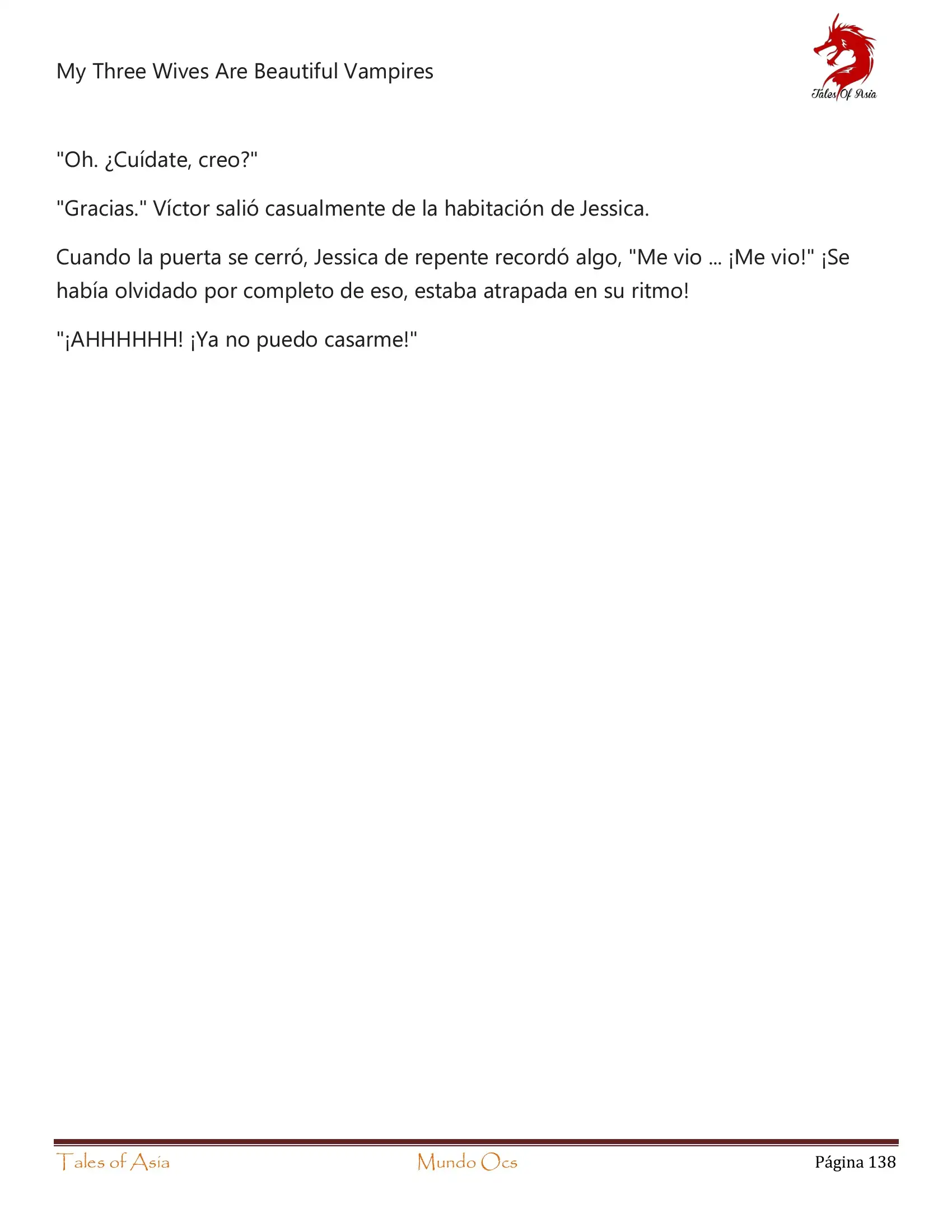 My Three Wives Are Beautiful Vampires

Tales Of Asia

"Oh. ¿Cuídate, creo?"

"Gracias." Víctor salió casualmente de la habitación de Jessica.

Cuando la puerta se cerró, Jessica de repente recordó algo, "Me vio ... ¡Me vio!" ¡Se había olvidado por completo de eso, estaba atrapada en su ritmo!

"¡AHHHHHH! ¡Ya no puedo casarme!"

Tales of Asia

Mundo Ocs

Página 138